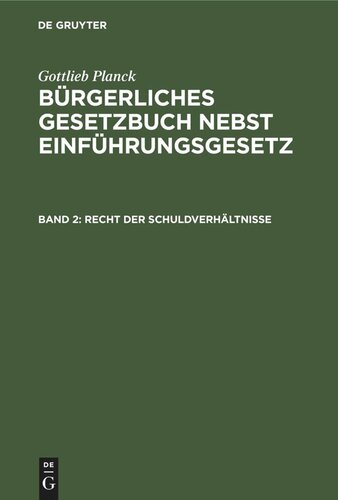 DE GRUYTER

Gottlieb Planck

BÜRGERLICHES GESETZBUCH NEBST EINFÜHRUNGSGESETZ

BAND 2: RECHT DER SCHULDVERHÄLTNISSE

DE
G